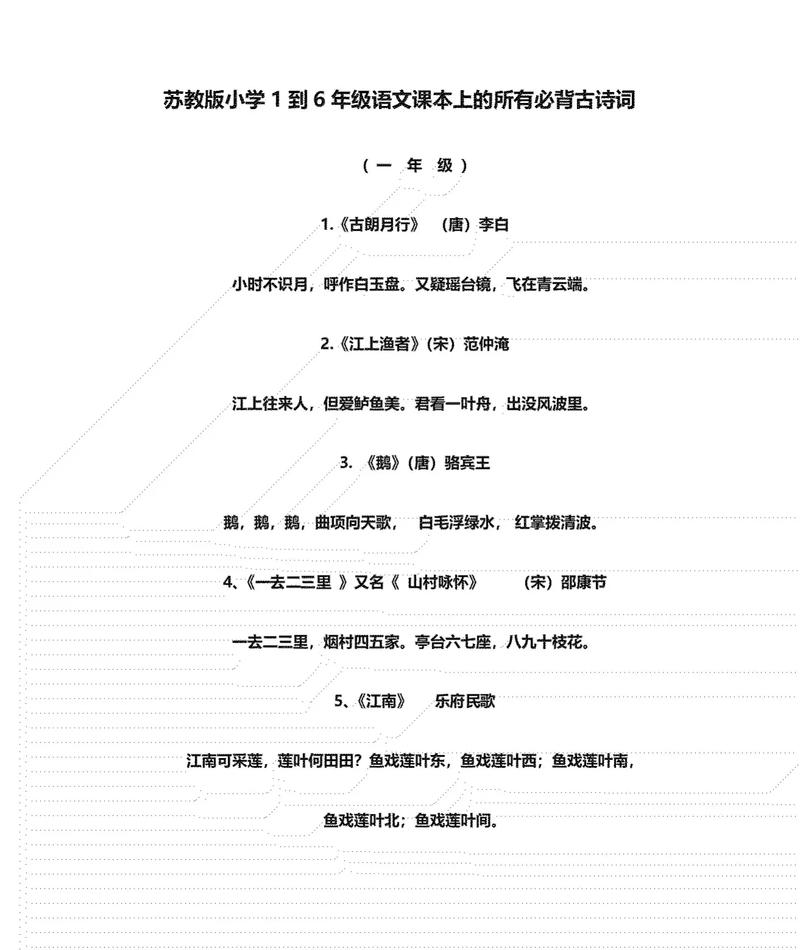 苏教版小学 1 到 6 年级语文课本上的所有必背古诗词

（ 一 年 级 ）

1.《古朗月行》 （唐）李白

小时不识月，呼作白玉盘。又疑瑶台镜，飞在青云端。

2.《江上渔者》（宋）范仲淹

江上往来人，但爱鲈鱼美。君看一叶舟，出没风波里。

3. 《鹅》（唐）骆宾王

鹅，鹅，鹅，曲项向天歌， 白毛浮绿水， 红掌拨清波。

4、《一去二三里 》又名《 山村咏怀》 （宋）邵康节

一去二三里，烟村四五家。亭台六七座，八九十枝花。

5、《江南》 乐府民歌

江南可采莲，莲叶何田田？鱼戏莲叶东，鱼戏莲叶西；鱼戏莲叶南，

鱼戏莲叶北；鱼戏莲叶间。